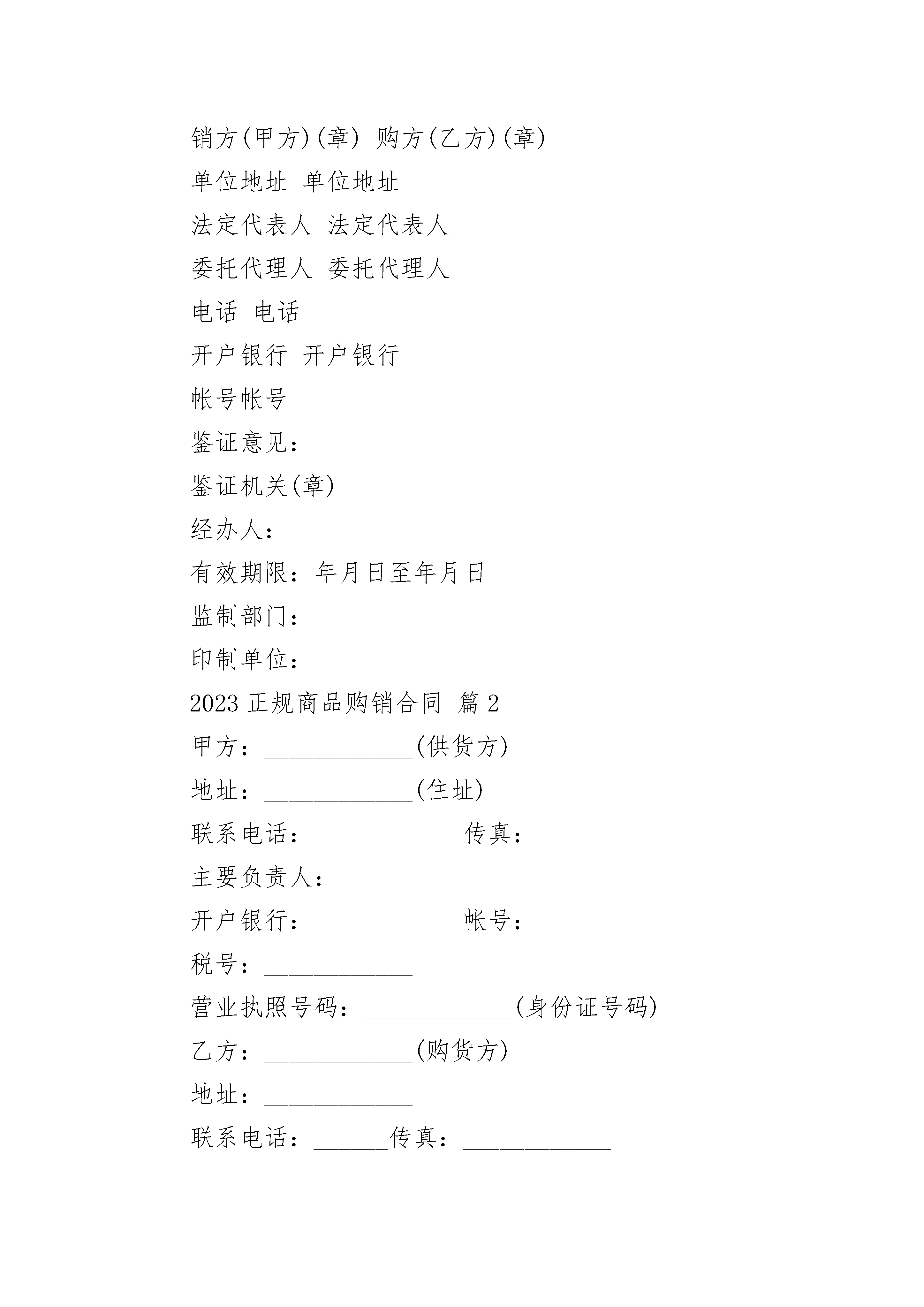 销方(甲方)(章) 购方(乙方)(章)

单位地址 单位地址

法定代表人 法定代表人

委托代理人 委托代理人

电话 电话

开户银行 开户银行

帐号帐号

鉴证意见：

鉴证机关(章)

经办人：

有效期限：年月日至年月日

监制部门：

印制单位：

2023 正规商品购销合同 篇 2

甲方：____________(供货方)

地址：____________(住址)

联系电话：____________传真：____________

主要负责人：

开户银行：____________帐号：____________

税号：____________

营业执照号码：____________(身份证号码)

乙方：____________(购货方)

地址：____________

联系电话：______传真：____________